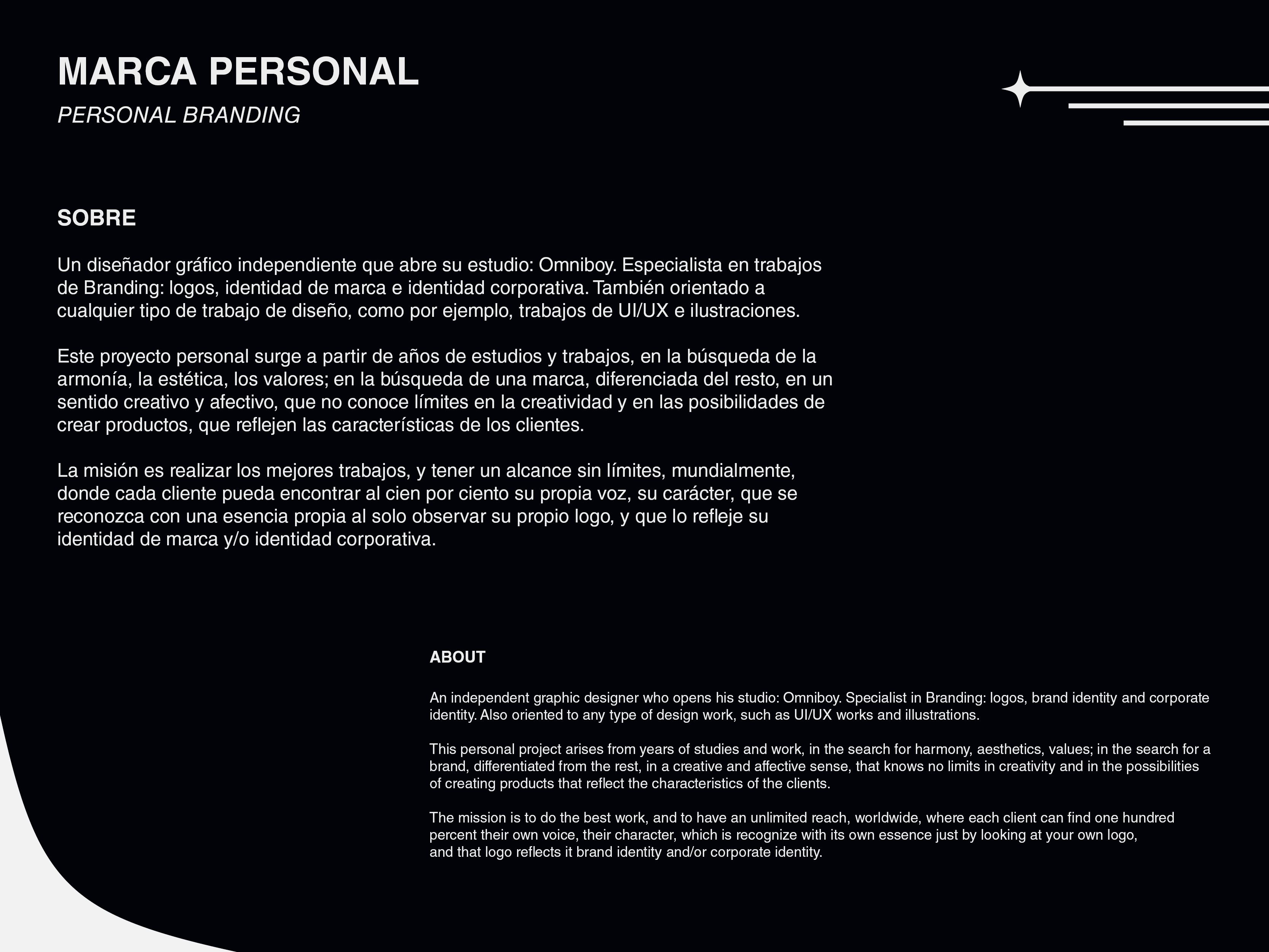 MARCA PERSONAL
PERSONAL BRANDING

SOBRE

Un diseñador gráfico independiente que abre su estudio: Omniboy. Especialista en trabajos de Branding: logos, identidad de marca e identidad corporativa. También orientado a cualquier tipo de trabajo de diseño, como por ejemplo, trabajos de UI/UX e ilustraciones.

Este proyecto personal surge a partir de años de estudios y trabajos, en la búsqueda de la armonía, la estética, los valores; en la búsqueda de una marca, diferenciada del resto, en un sentido creativo y afectivo, que no conoce límites en la creatividad y en las posibilidades de crear productos, que reflejen las características de los clientes.

La misión es realizar los mejores trabajos, y tener un alcance sin límites, mundialmente, donde cada cliente pueda encontrar al cien por ciento su propia voz, su carácter, que se reconozca con una esencia propia al solo observar su propio logo, y que lo refleje su identidad de marca y/o identidad corporativa.

ABOUT

An independent graphic designer who opens his studio: Omniboy. Specialist in Branding: logos, brand identity and corporate identity. Also oriented to any type of design work, such as UI/UX works and illustrations.

This personal project arises from years of studies and work, in the search for harmony, aesthetics, values; in the search for a brand, differentiated from the rest, in a creative and affective sense, that knows no limits in creativity and in the possibilities of creating products that reflect the characteristics of the clients.

The mission is to do the best work, and to have an unlimited reach, worldwide, where each client can find one hundred percent their own voice, their character, which is recognize with its own essence just by looking at your own logo, and that logo reflects it brand identity and/or corporate identity.